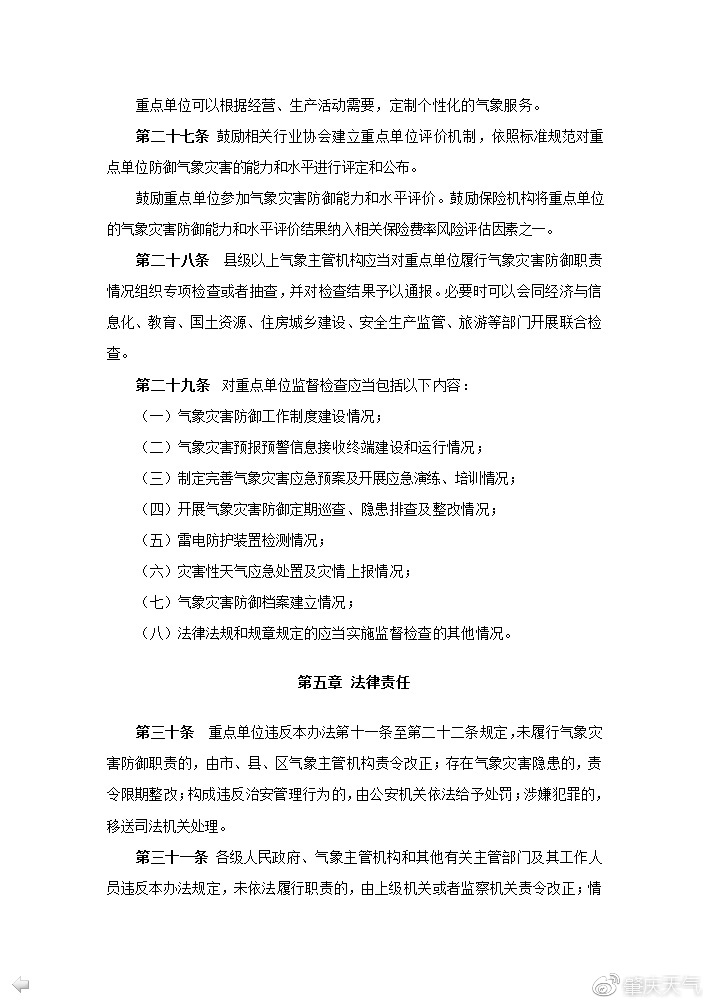 重点单位可以根据经营、生产活动需要，定制个性化的气象服务。

第二十七条　鼓励相关行业协会建立重点单位评价机制，依照标准规范对重点单位防御气象灾害的能力和水平进行评定和公布。

鼓励重点单位参加气象灾害防御能力和水平评价。鼓励保险机构将重点单位的气象灾害防御能力和水平评价结果纳入相关保险费率风险评估因素之一。

第二十八条　县级以上气象主管机构应当对重点单位履行气象灾害防御职责情况组织专项检查或者抽查，并对检查结果予以通报。必要时可以会同经济与信息化、教育、国土资源、住房城乡建设、安全生产监管、旅游等部门开展联合检查。

第二十九条　对重点单位监督检查应当包括以下内容：

（一）气象灾害防御工作制度建设情况；

（二）气象灾害预报预警信息接收终端建设和运行情况；

（三）制定完善气象灾害应急预案及开展应急演练、培训情况；

（四）开展气象灾害防御定期巡查、隐患排查及整改情况；

（五）雷电防护装置检测情况；

（六）灾害性天气应急处置及灾情上报情况；

（七）气象灾害防御档案建立情况；

（八）法律法规和规章规定的应当实施监督检查的其他情况。

第五章　法律责任

第三十条　重点单位违反本办法第十一条至第二十二条规定，未履行气象灾害防御职责的，由市、县、区气象主管机构责令改正；存在气象灾害隐患的，责令限期整改；构成违反治安管理行为的，由公安机关依法给予处罚；涉嫌犯罪的，移送司法机关处理。

第三十一条　各级人民政府、气象主管机构和其他有关主管部门及其工作人员违反本办法规定，未依法履行职责的，由上级机关或者监察机关责令改正；情

重庆天气